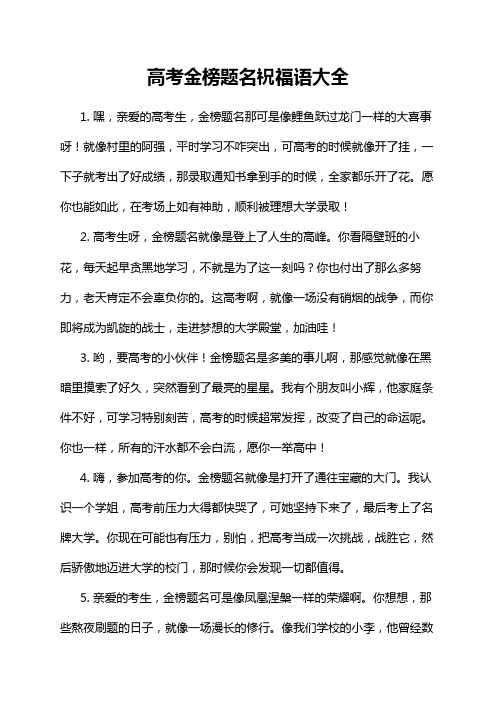 高考金榜题名祝福语大全

1. 嘿，亲爱的高考生，金榜题名那可是像鲤鱼跃过龙门一样的大喜事呀！就像村里的阿强，平时学习不咋突出，可高考的时候就像开了挂，一下子就考出了好成绩，那录取通知书拿到手的时候，全家都乐开了花。愿你也能如此，在考场上如有神助，顺利被理想大学录取！

2. 高考生呀，金榜题名就像是登上了人生的高峰。你看隔壁班的小花，每天起早贪黑地学习，不就是为了这一刻吗？你也付出了那么多努力，老天肯定不会辜负你的。这高考啊，就像一场没有硝烟的战争，而你即将成为凯旋的战士，走进梦想的大学殿堂，加油哇！

3. 哟，要高考的小伙伴！金榜题名是多美的事儿啊，那感觉就像在黑暗里摸索了好久，突然看到了最亮的星星。我有个朋友叫小辉，他家庭条件不好，可学习特别刻苦，高考的时候超常发挥，改变了自己的命运呢。你也一样，所有的汗水都不会白流，愿你一举高中！

4. 嗨，参加高考的你。金榜题名就像是打开了通往宝藏的大门。我认识一个学姐，高考前压力大得都快哭了，可她坚持下来了，最后考上了名牌大学。你现在可能也有压力，别怕，把高考当成一次挑战，战胜它，然后骄傲地迈进大学的校门，那时候你会发现一切都值得。

5. 亲爱的考生，金榜题名可是像凤凰涅槃一样的荣耀啊。你想想，那些熬夜刷题的日子，就像一场漫长的修行。像我们学校的小李，他曾经数